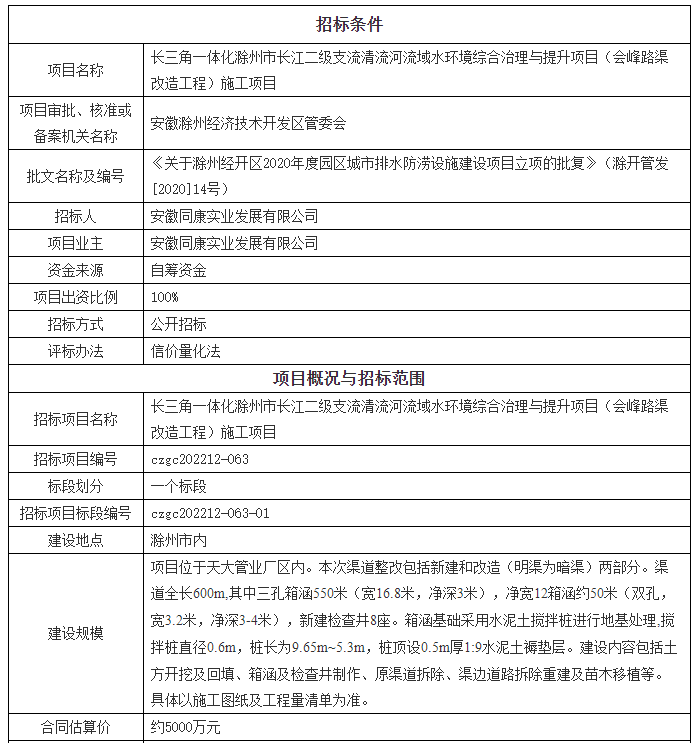 | 招标条件 | |
|---|---|
| 项目名称 | 长三角一体化滁州市长江二级支流清流河流域水环境综合治理与提升项目（会峰路渠改造工程）施工项目 |
| 项目审批、核准或备案机关名称 | 安徽滁州经济技术开发区管委会 |
| 批文名称及编号 | 《关于滁州经开区2020年度园区城市排水防涝设施建设项目立项的批复》（滁开管发[2020]14号） |
| 招标人 | 安徽同康实业发展有限公司 |
| 项目业主 | 安徽同康实业发展有限公司 |
| 资金来源 | 自筹资金 |
| 项目出资比例 | 100% |
| 招标方式 | 公开招标 |
| 评标办法 | 信价量化法 |
| 项目概况与招标范围 | |
| 招标项目名称 | 长三角一体化滁州市长江二级支流清流河流域水环境综合治理与提升项目（会峰路渠改造工程）施工项目 |
| 招标项目编号 | czgc202212-063 |
| 标段划分 | 一个标段 |
| 招标项目标段编号 | czgc202212-063-01 |
| 建设地点 | 滁州市内 |
| 建设规模 | 项目位于天大管业厂区内。本次渠道整改包括新建和改造（明渠为暗渠）两部分。渠道全长600m,其中三孔箱涵550米（宽16.8米，净深3米），净宽12箱涵约50米（双孔，宽3.2米，净深3-4米），新建检查井8座。箱涵基础采用水泥土搅拌桩进行地基处理,搅拌桩直径0.6m，桩长为9.65m~5.3m，桩顶设0.5m厚1:9水泥土褥垫层。建设内容包括土方开挖及回填、箱涵及检查井制作、原渠道拆除、渠边道路拆除重建及苗木移植等。具体以施工图纸及工程量清单为准。 |
| 合同估算价 | 约5000万元 |